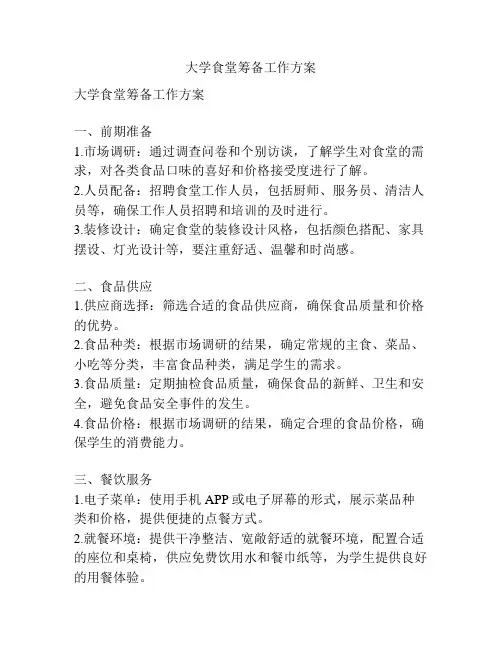 大学食堂筹备工作方案

大学食堂筹备工作方案

一、前期准备
1.市场调研：通过调查问卷和个别访谈，了解学生对食堂的需求，对各类食品口味的喜好和价格接受度进行了解。
2.人员配备：招聘食堂工作人员，包括厨师、服务员、清洁人员等，确保工作人员招聘和培训的及时进行。
3.装修设计：确定食堂的装修设计风格，包括颜色搭配、家具摆设、灯光设计等，要注重舒适、温馨和时尚感。

二、食品供应
1.供应商选择：筛选合适的食品供应商，确保食品质量和价格的优势。
2.食品种类：根据市场调研的结果，确定常规的主食、菜品、小吃等分类，丰富食品种类，满足学生的需求。
3.食品质量：定期抽检食品质量，确保食品的新鲜、卫生和安全，避免食品安全事件的发生。
4.食品价格：根据市场调研的结果，确定合理的食品价格，确保学生的消费能力。

三、餐饮服务
1.电子菜单：使用手机 APP 或电子屏幕的形式，展示菜品种类和价格，提供便捷的点餐方式。
2.就餐环境：提供干净整洁、宽敞舒适的就餐环境，配置合适的座位和桌椅，供应免费饮用水和餐巾纸等，为学生提供良好的用餐体验。